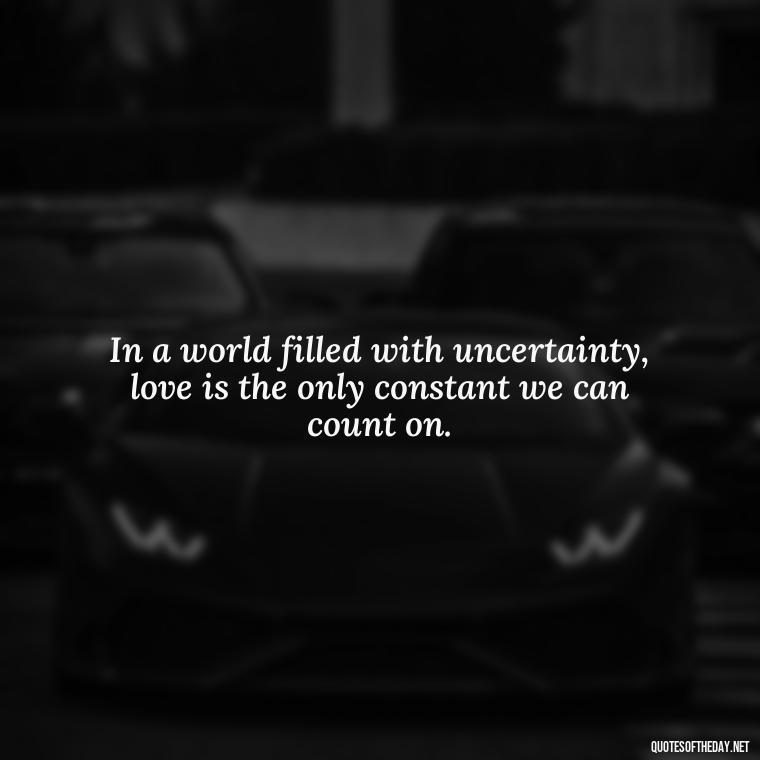 In a world filled with uncertainty, love is the only constant we can count on.

QUOTESOFTHEDAY.NET